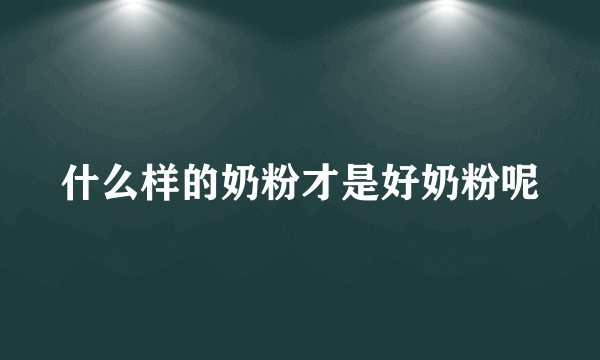 什么样的奶粉才是好奶粉呢